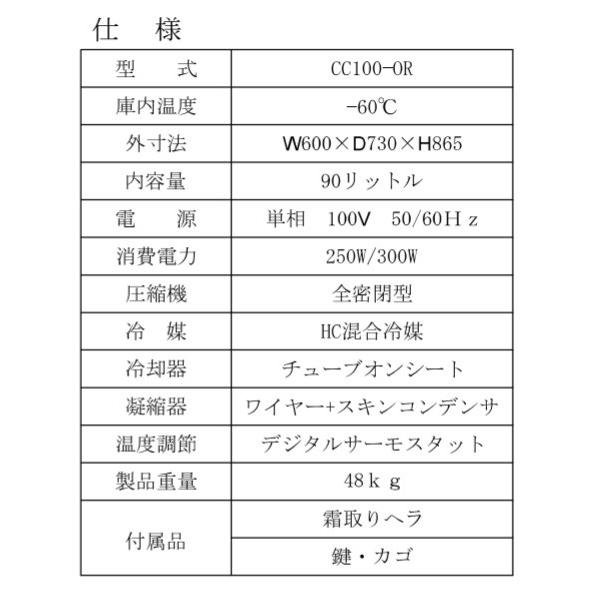 仕　様

| 型　　式 | CC100-OR |
|---|---|
| 庫内温度 | -60℃ |
| 外寸法 | W600×D730×H865 |
| 内容量 | 90リットル |
| 電　　源 | 単相　100V　50/60Hz |
| 消費電力 | 250W/300W |
| 圧縮機 | 全密閉型 |
| 冷　媒 | HC混合冷媒 |
| 冷却器 | チューブオンシート |
| 凝縮器 | ワイヤー+スキンコンデンサ |
| 温度調節 | デジタルサーモスタット |
| 製品重量 | 48kg |
| 付属品 | 霜取りヘラ |
|  | 鍵・カゴ |